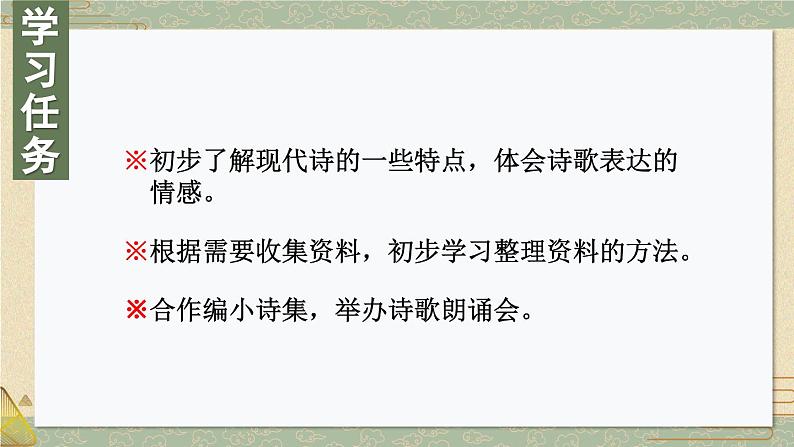 学习任务

※初步了解现代诗的一些特点，体会诗歌表达的情感。

※根据需要收集资料，初步学习整理资料的方法。

※合作编小诗集，举办诗歌朗诵会。